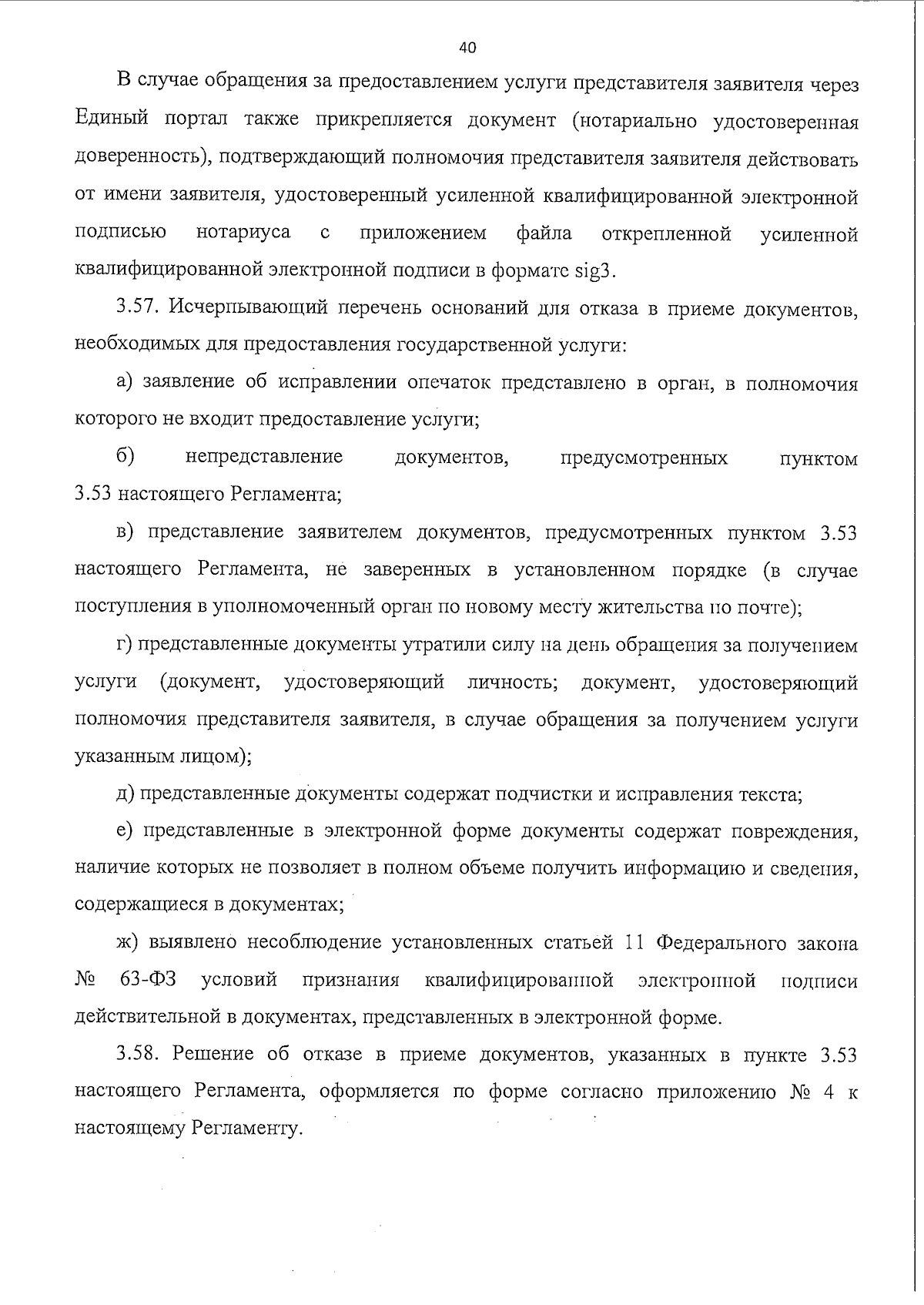 40

В случае обращения за предоставлением услуги представителя заявителя через Единый портал также прикрепляется документ (нотариально удостоверенная доверенность), подтверждающий полномочия представителя заявителя действовать от имени заявителя, удостоверенный усиленной квалифицированной электронной подписью нотариуса с приложением файла открепленной усиленной квалифицированной электронной подписи в формате sig3.

3.57. Исчерпывающий перечень оснований для отказа в приеме документов, необходимых для предоставления государственной услуги:

а) заявление об исправлении опечаток представлено в орган, в полномочия которого не входит предоставление услуги;

б) непредставление документов, предусмотренных пунктом 3.53 настоящего Регламента;

в) представление заявителем документов, предусмотренных пунктом 3.53 настоящего Регламента, не заверенных в установленном порядке (в случае поступления в уполномоченный орган по новому месту жительства по почте);

г) представленные документы утратили силу на день обращения за получением услуги (документ, удостоверяющий личность; документ, удостоверяющий полномочия представителя заявителя, в случае обращения за получением услуги указанным лицом);

д) представленные документы содержат подчистки и исправления текста;

е) представленные в электронной форме документы содержат повреждения, наличие которых не позволяет в полном объеме получить информацию и сведения, содержащиеся в документах;

ж) выявлено несоблюдение установленных статьей 11 Федерального закона № 63-ФЗ условий признания квалифицированной электронной подписи действительной в документах, представленных в электронной форме.

3.58. Решение об отказе в приеме документов, указанных в пункте 3.53 настоящего Регламента, оформляется по форме согласно приложению № 4 к настоящему Регламенту.